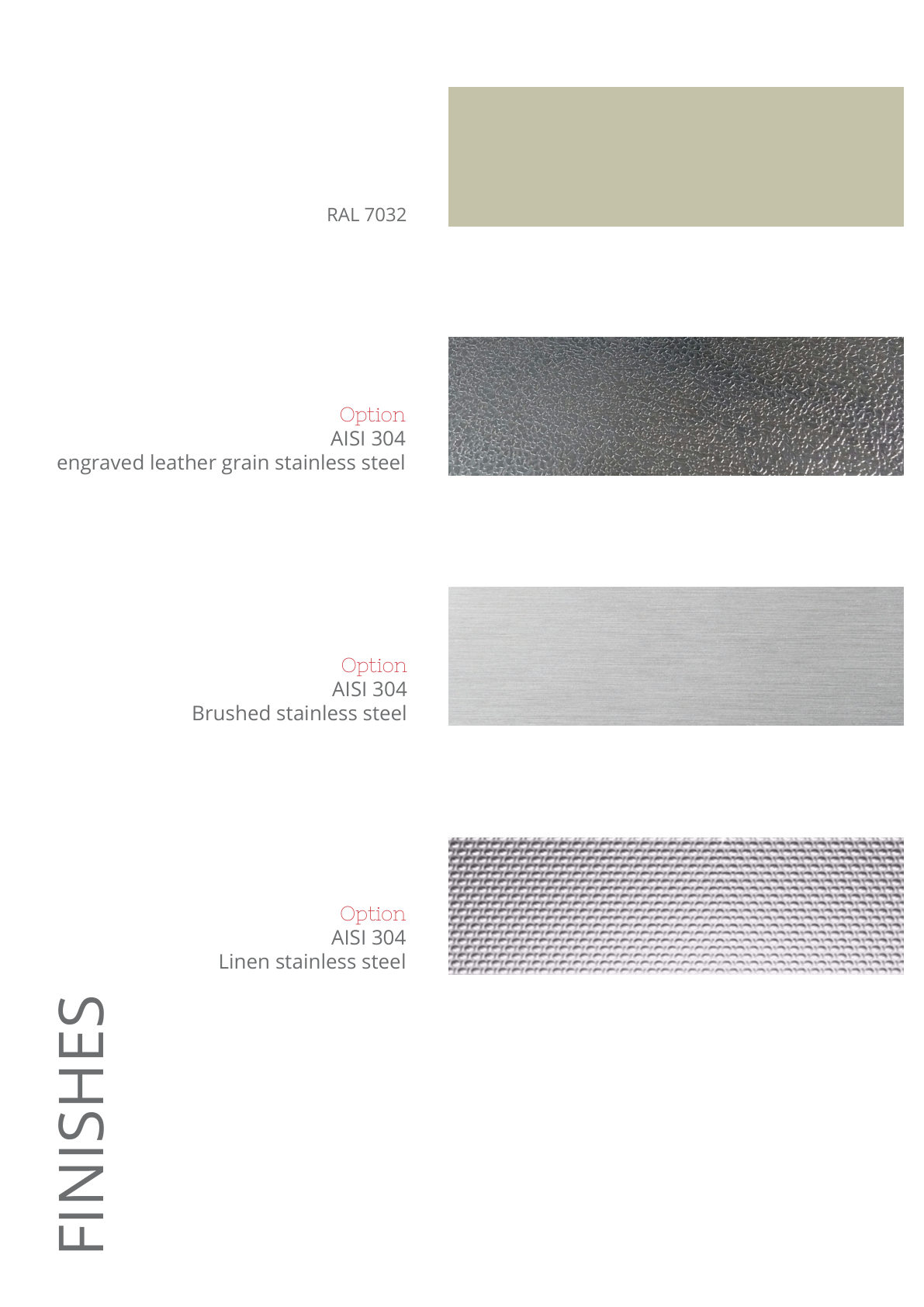 RAL 7032

Option
AISI 304
engraved leather grain stainless steel

Option
AISI 304
Brushed stainless steel

Option
AISI 304
Linen stainless steel

FINISHES